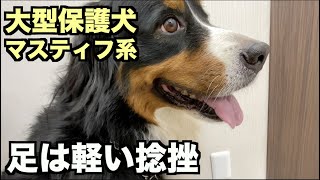 大型保護犬
マスティフ系

足は軽い捻挫